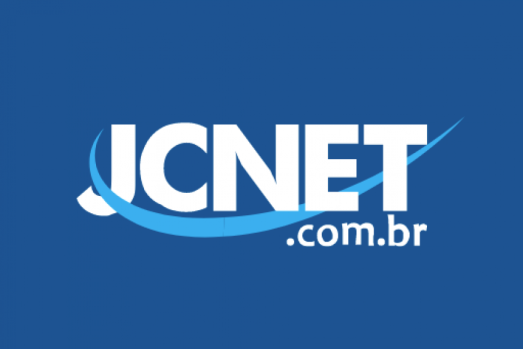 JCNET
.com.br